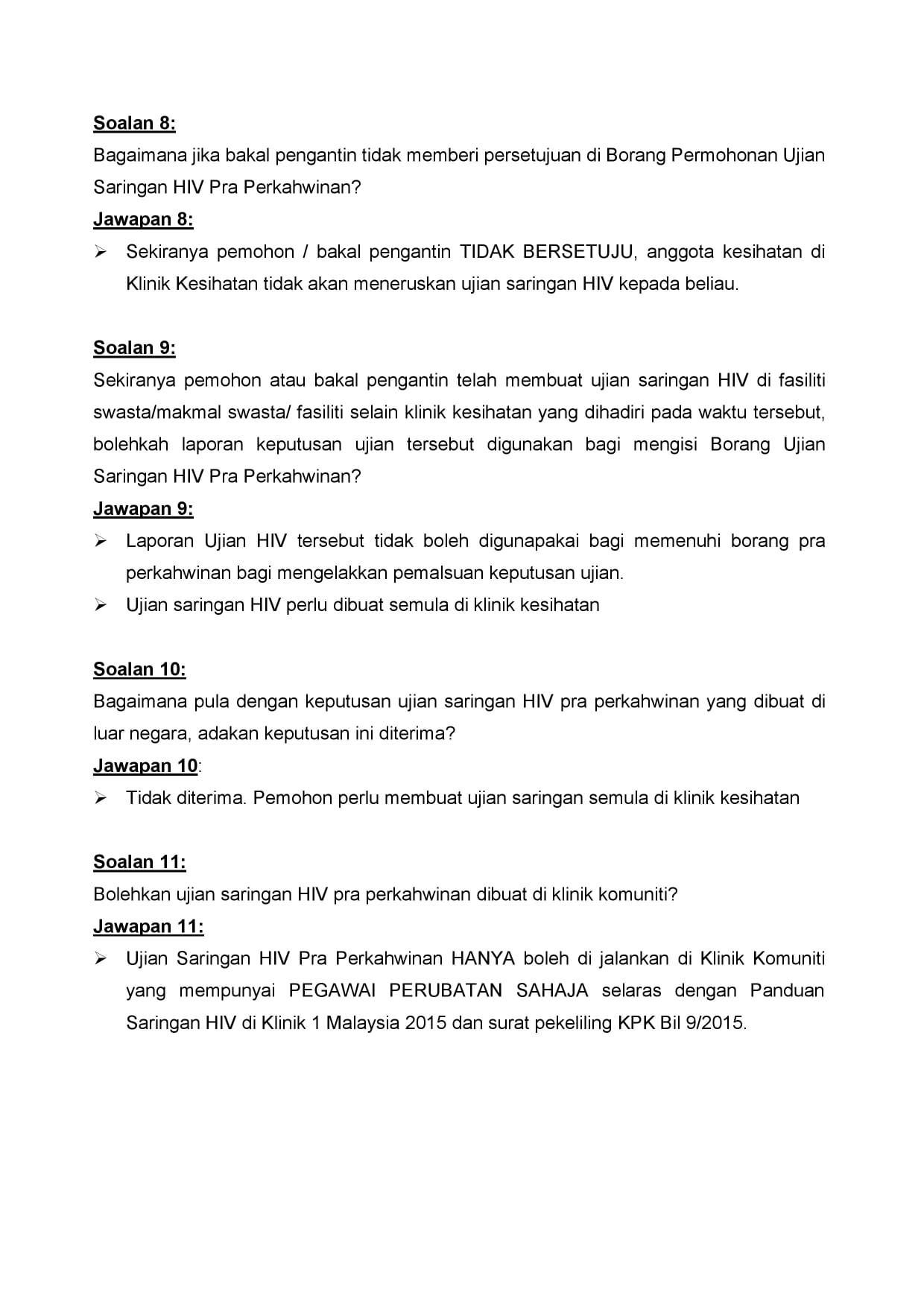 Soalan 8:
Bagaimana jika bakal pengantin tidak memberi persetujuan di Borang Permohonan Ujian Saringan HIV Pra Perkahwinan?
Jawapan 8:
➢ Sekiranya pemohon / bakal pengantin TIDAK BERSETUJU, anggota kesihatan di Klinik Kesihatan tidak akan meneruskan ujian saringan HIV kepada beliau.

Soalan 9:
Sekiranya pemohon atau bakal pengantin telah membuat ujian saringan HIV di fasiliti swasta/makmal swasta/ fasiliti selain klinik kesihatan yang dihadiri pada waktu tersebut, bolehkah laporan keputusan ujian tersebut digunakan bagi mengisi Borang Ujian Saringan HIV Pra Perkahwinan?
Jawapan 9:
➢ Laporan Ujian HIV tersebut tidak boleh digunapakai bagi memenuhi borang pra perkahwinan bagi mengelakkan pemalsuan keputusan ujian.
➢ Ujian saringan HIV perlu dibuat semula di klinik kesihatan

Soalan 10:
Bagaimana pula dengan keputusan ujian saringan HIV pra perkahwinan yang dibuat di luar negara, adakan keputusan ini diterima?
Jawapan 10:
➢ Tidak diterima. Pemohon perlu membuat ujian saringan semula di klinik kesihatan

Soalan 11:
Bolehkan ujian saringan HIV pra perkahwinan dibuat di klinik komuniti?
Jawapan 11:
➢ Ujian Saringan HIV Pra Perkahwinan HANYA boleh di jalankan di Klinik Komuniti yang mempunyai PEGAWAI PERUBATAN SAHAJA selaras dengan Panduan Saringan HIV di Klinik 1 Malaysia 2015 dan surat pekeliling KPK Bil 9/2015.